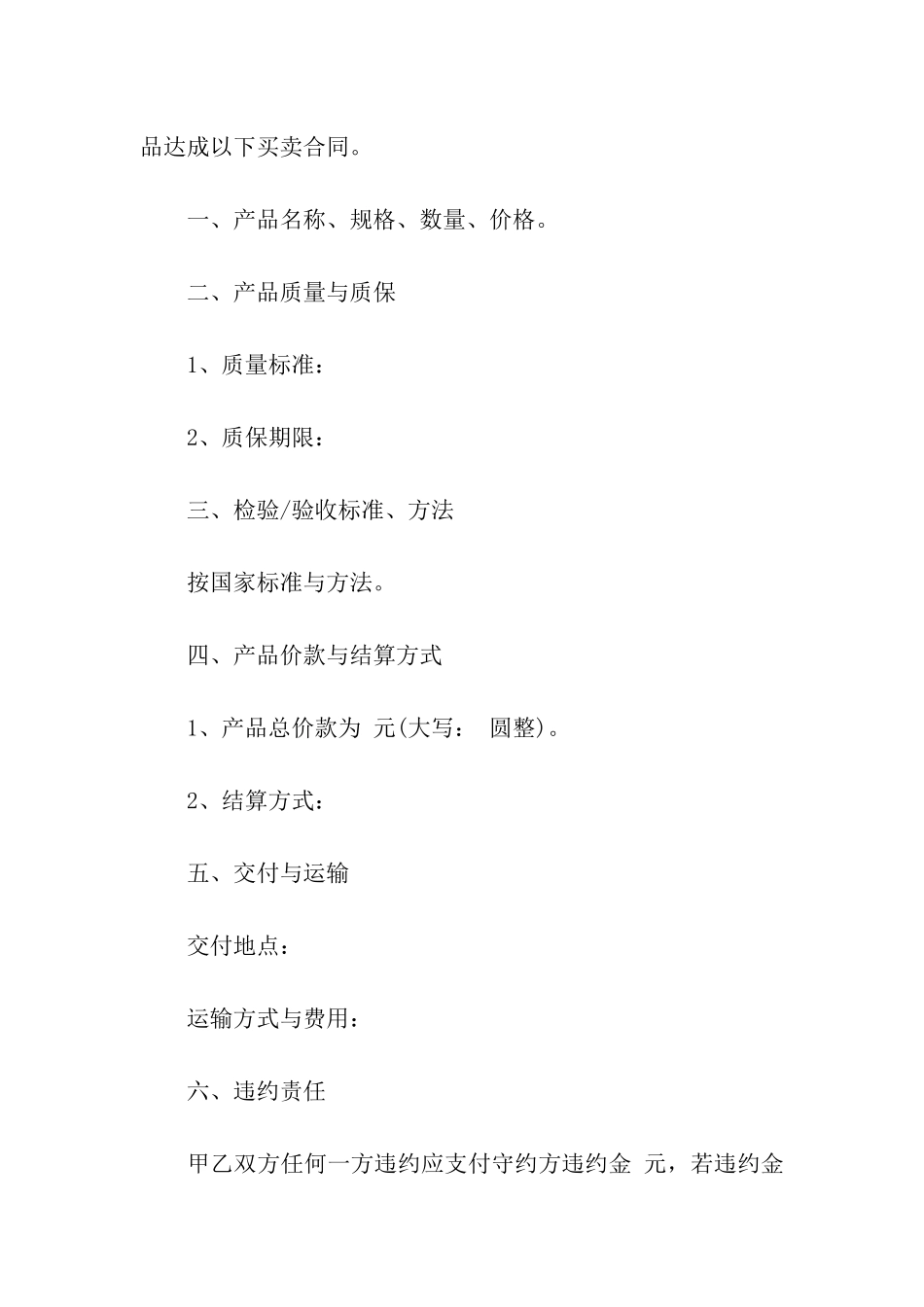 品达成以下买卖合同。

一、产品名称、规格、数量、价格。

二、产品质量与质保

1、质量标准：

2、质保期限：

三、检验/验收标准、方法

按国家标准与方法。

四、产品价款与结算方式

1、产品总价款为 元(大写： 圆整)。

2、结算方式：

五、交付与运输

交付地点：

运输方式与费用：

六、违约责任

甲乙双方任何一方违约应支付守约方违约金 元，若违约金